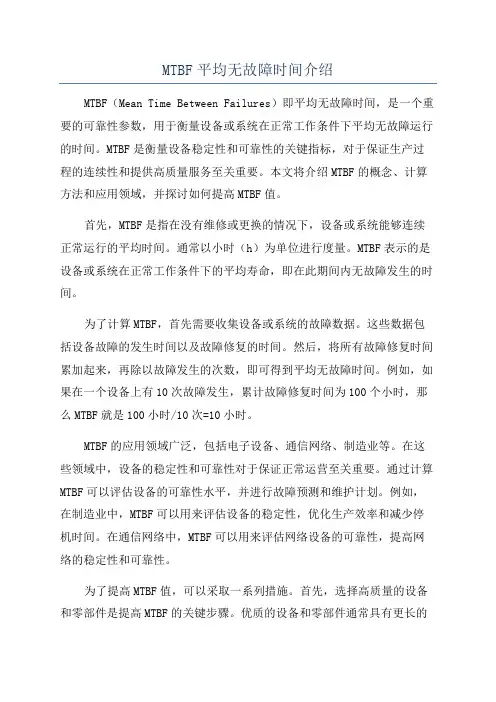 MTBF 平均无故障时间介绍

MTBF（Mean Time Between Failures）即平均无故障时间，是一个重要的可靠性参数，用于衡量设备或系统在正常工作条件下平均无故障运行的时间。MTBF 是衡量设备稳定性和可靠性的关键指标，对于保证生产过程的连续性和提供高质量服务至关重要。本文将介绍 MTBF 的概念、计算方法和应用领域，并探讨如何提高 MTBF 值。

首先，MTBF 是指在没有维修或更换的情况下，设备或系统能够连续正常运行的平均时间。通常以小时（h）为单位进行度量。MTBF 表示的是设备或系统在正常工作条件下的平均寿命，即在此期间内无故障发生的时间。

为了计算 MTBF，首先需要收集设备或系统的故障数据。这些数据包括设备故障的发生时间以及故障修复的时间。然后，将所有故障修复时间累加起来，再除以故障发生的次数，即可得到平均无故障时间。例如，如果在一个设备上有 10 次故障发生，累计故障修复时间为 100 个小时，那么 MTBF 就是 100 小时/10 次=10 小时。

MTBF 的应用领域广泛，包括电子设备、通信网络、制造业等。在这些领域中，设备的稳定性和可靠性对于保证正常运营至关重要。通过计算 MTBF 可以评估设备的可靠性水平，并进行故障预测和维护计划。例如，在制造业中，MTBF 可以用来评估设备的稳定性，优化生产效率和减少停机时间。在通信网络中，MTBF 可以用来评估网络设备的可靠性，提高网络的稳定性和可靠性。

为了提高 MTBF 值，可以采取一系列措施。首先，选择高质量的设备和零部件是提高 MTBF 的关键步骤。优质的设备和零部件通常具有更长的